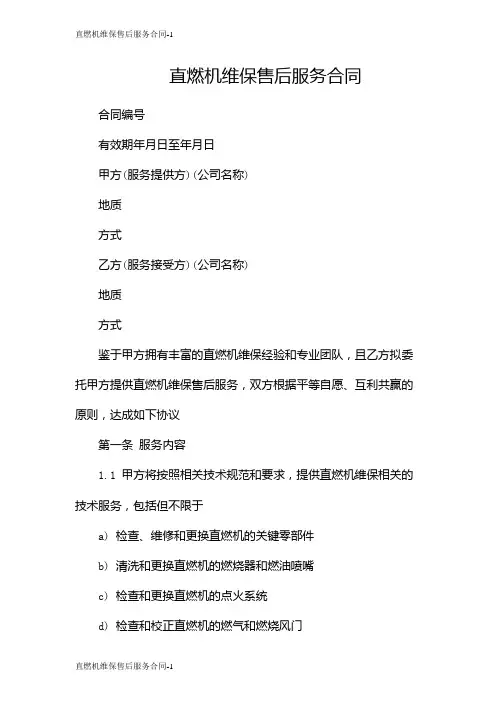 直燃机维保售后服务合同-1

直燃机维保售后服务合同

合同编号

有效期年月日至年月日

甲方(服务提供方)(公司名称)

地质

方式

乙方(服务接受方)(公司名称)

地质

方式

鉴于甲方拥有丰富的直燃机维保经验和专业团队，且乙方拟委托甲方提供直燃机维保售后服务，双方根据平等自愿、互利共赢的原则，达成如下协议

第一条 服务内容

1.1 甲方将按照相关技术规范和要求，提供直燃机维保相关的技术服务，包括但不限于

a) 检查、维修和更换直燃机的关键零部件

b) 清洗和更换直燃机的燃烧器和燃油喷嘴

c) 检查和更换直燃机的点火系统

d) 检查和校正直燃机的燃气和燃烧风门

直燃机维保售后服务合同-1